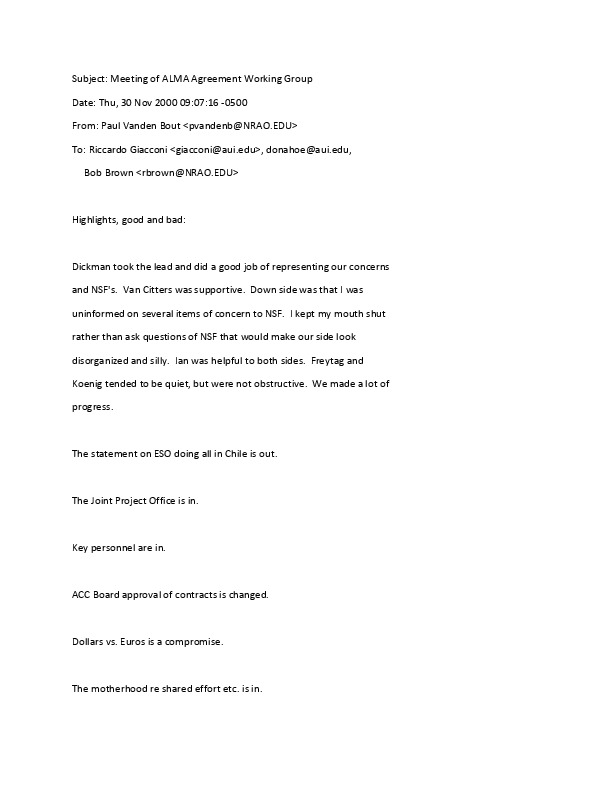 Subject: Meeting of ALMA Agreement Working Group

Date: Thu, 30 Nov 2000 09:07:16 -0500

From: Paul Vanden Bout <pvandenb@NRAO.EDU>

To: Riccardo Giacconi <giacconi@aui.edu>, donahoe@aui.edu,
Bob Brown <rbrown@NRAO.EDU>

Highlights, good and bad:

Dickman took the lead and did a good job of representing our concerns and NSF's. Van Citters was supportive. Down side was that I was uninformed on several items of concern to NSF. I kept my mouth shut rather than ask questions of NSF that would make our side look disorganized and silly. Ian was helpful to both sides. Freytag and Koenig tended to be quiet, but were not obstructive. We made a lot of progress.

The statement on ESO doing all in Chile is out.

The Joint Project Office is in.

Key personnel are in.

ACC Board approval of contracts is changed.

Dollars vs. Euros is a compromise.

The motherhood re shared effort etc. is in.